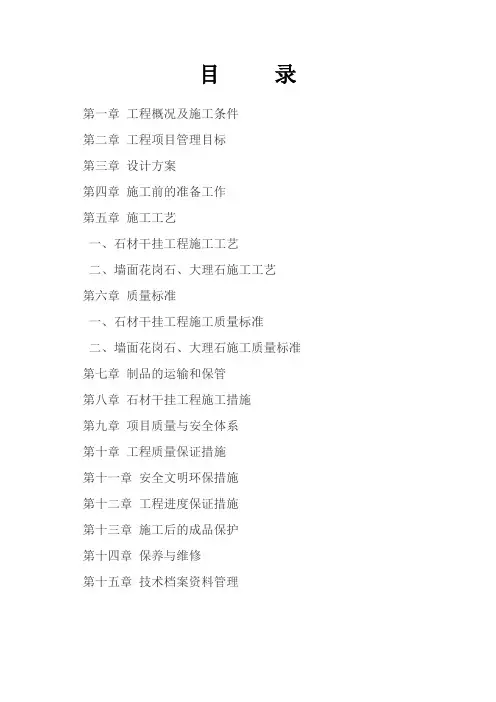 目　　录

第一章 工程概况及施工条件

第二章 工程项目管理目标

第三章 设计方案

第四章 施工前的准备工作

第五章 施工工艺

一、石材干挂工程施工工艺

二、墙面花岗石、大理石施工工艺

第六章 质量标准

一、石材干挂工程施工质量标准

二、墙面花岗石、大理石施工质量标准

第七章 制品的运输和保管

第八章 石材干挂工程施工措施

第九章 项目质量与安全体系

第十章 工程质量保证措施

第十一章 安全文明环保措施

第十二章 工程进度保证措施

第十三章 施工后的成品保护

第十四章 保养与维修

第十五章 技术档案资料管理